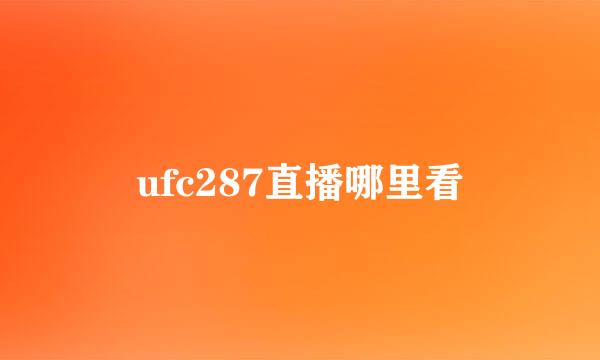 ufc287直播哪里看